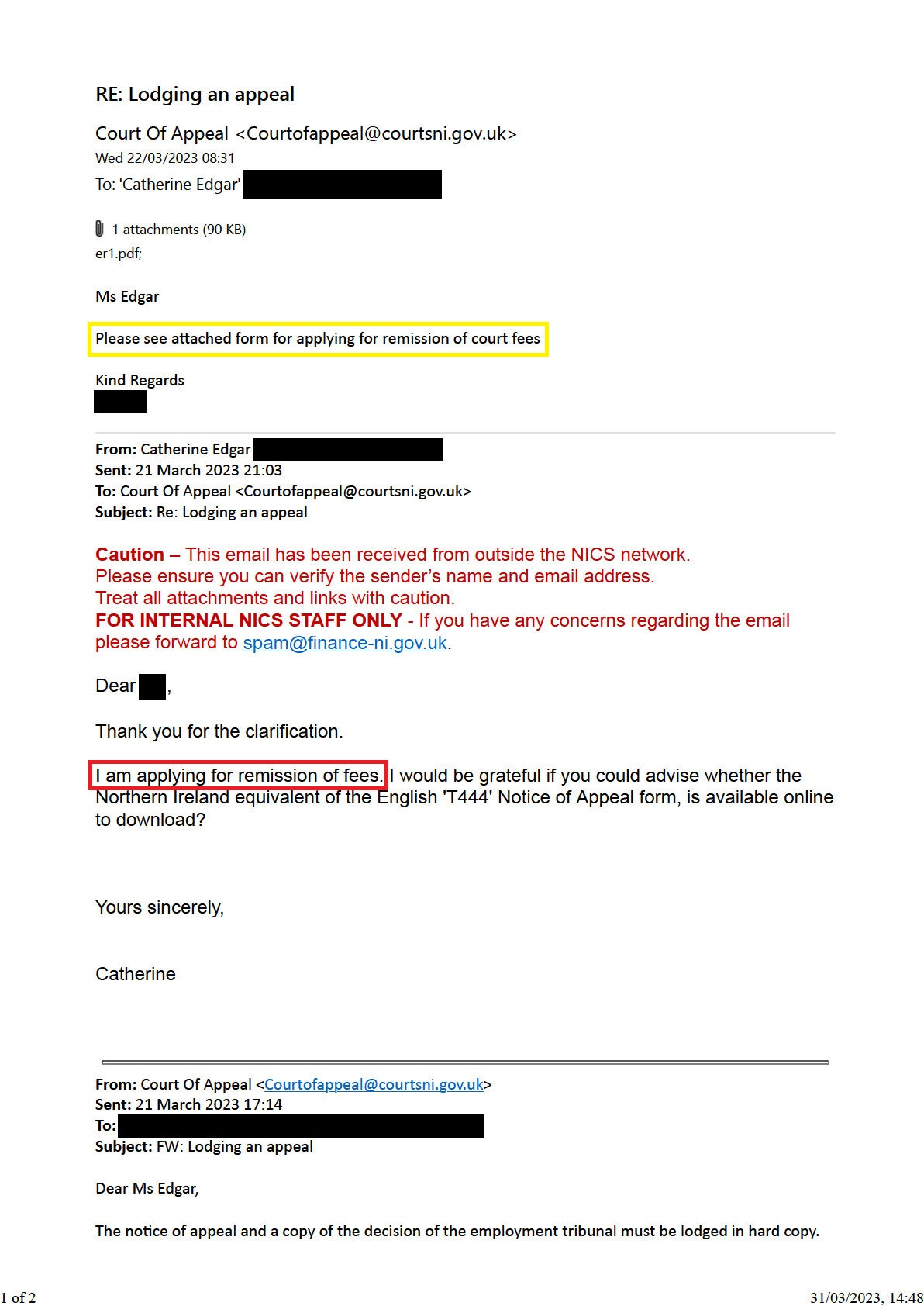 RE: Lodging an appeal

Court Of Appeal <Courtofappeal@courtsni.gov.uk>
Wed 22/03/2023 08:31
To: 'Catherine Edgar'

1 attachments (90 KB)
er1.pdf;

Ms Edgar

Please see attached form for applying for remission of court fees

Kind Regards

From: Catherine Edgar
Sent: 21 March 2023 21:03
To: Court Of Appeal <Courtofappeal@courtsni.gov.uk>
Subject: Re: Lodging an appeal

Caution – This email has been received from outside the NICS network.
Please ensure you can verify the sender's name and email address.
Treat all attachments and links with caution.
FOR INTERNAL NICS STAFF ONLY - If you have any concerns regarding the email please forward to spam@finance-ni.gov.uk.

Dear ,

Thank you for the clarification.

I am applying for remission of fees. I would be grateful if you could advise whether the Northern Ireland equivalent of the English 'T444' Notice of Appeal form, is available online to download?

Yours sincerely,

Catherine

From: Court Of Appeal <Courtofappeal@courtsni.gov.uk>
Sent: 21 March 2023 17:14
To:
Subject: FW: Lodging an appeal

Dear Ms Edgar,

The notice of appeal and a copy of the decision of the employment tribunal must be lodged in hard copy.

1 of 2
31/03/2023, 14:48